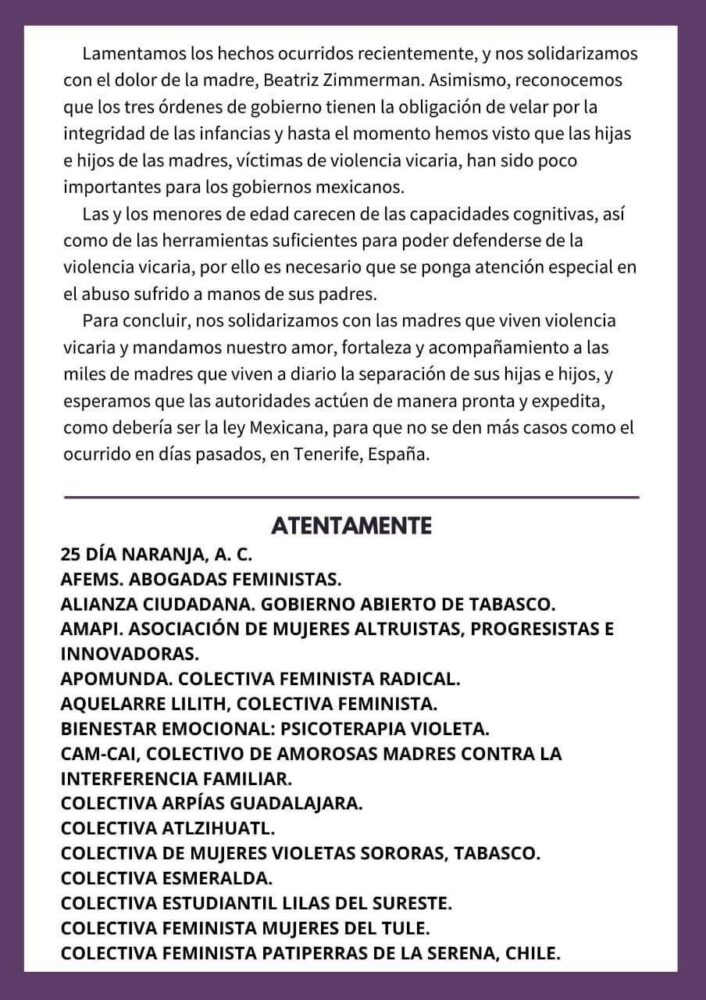 Lamentamos los hechos ocurridos recientemente, y nos solidarizamos con el dolor de la madre, Beatriz Zimmerman. Asimismo, reconocemos que los tres órdenes de gobierno tienen la obligación de velar por la integridad de las infancias y hasta el momento hemos visto que las hijas e hijos de las madres, víctimas de violencia vicaria, han sido poco importantes para los gobiernos mexicanos.

Las y los menores de edad carecen de las capacidades cognitivas, así como de las herramientas suficientes para poder defenderse de la violencia vicaria, por ello es necesario que se ponga atención especial en el abuso sufrido a manos de sus padres.

Para concluir, nos solidarizamos con las madres que viven violencia vicaria y mandamos nuestro amor, fortaleza y acompañamiento a las miles de madres que viven a diario la separación de sus hijas e hijos, y esperamos que las autoridades actúen de manera pronta y expedita, como debería ser la ley Mexicana, para que no se den más casos como el ocurrido en días pasados, en Tenerife, España.

ATENTAMENTE

25 DÍA NARANJA, A. C.
AFEMS. ABOGADAS FEMINISTAS.
ALIANZA CIUDADANA. GOBIERNO ABIERTO DE TABASCO.
AMAPI. ASOCIACIÓN DE MUJERES ALTRUISTAS, PROGRESISTAS E INNOVADORAS.
APOMUNDA. COLECTIVA FEMINISTA RADICAL.
AQUELARRE LILITH, COLECTIVA FEMINISTA.
BIENESTAR EMOCIONAL: PSICOTERAPIA VIOLETA.
CAM-CAI, COLECTIVO DE AMOROSAS MADRES CONTRA LA INTERFERENCIA FAMILIAR.
COLECTIVA ARPÍAS GUADALAJARA.
COLECTIVA ATLZIHUATL.
COLECTIVA DE MUJERES VIOLETAS SORORAS, TABASCO.
COLECTIVA ESMERALDA.
COLECTIVA ESTUDIANTIL LILAS DEL SURESTE.
COLECTIVA FEMINISTA MUJERES DEL TULE.
COLECTIVA FEMINISTA PATIPERRAS DE LA SERENA, CHILE.